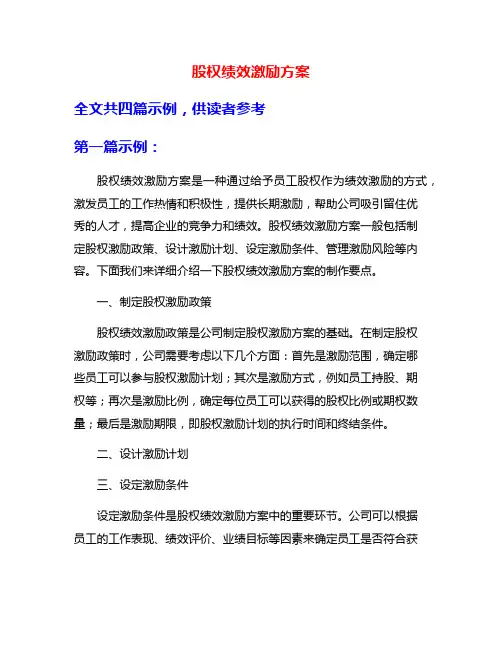 股权绩效激励方案

全文共四篇示例，供读者参考

第一篇示例：

股权绩效激励方案是一种通过给予员工股权作为绩效激励的方式，激发员工的工作热情和积极性，提供长期激励，帮助公司吸引留住优秀的人才，提高企业的竞争力和绩效。股权绩效激励方案一般包括制定股权激励政策、设计激励计划、设定激励条件、管理激励风险等内容。下面我们来详细介绍一下股权绩效激励方案的制作要点。

一、制定股权激励政策

股权绩效激励政策是公司制定股权激励方案的基础。在制定股权激励政策时，公司需要考虑以下几个方面：首先是激励范围，确定哪些员工可以参与股权激励计划；其次是激励方式，例如员工持股、期权等；再次是激励比例，确定每位员工可以获得的股权比例或期权数量；最后是激励期限，即股权激励计划的执行时间和终结条件。

二、设计激励计划

三、设定激励条件

设定激励条件是股权绩效激励方案中的重要环节。公司可以根据员工的工作表现、绩效评价、业绩目标等因素来确定员工是否符合获